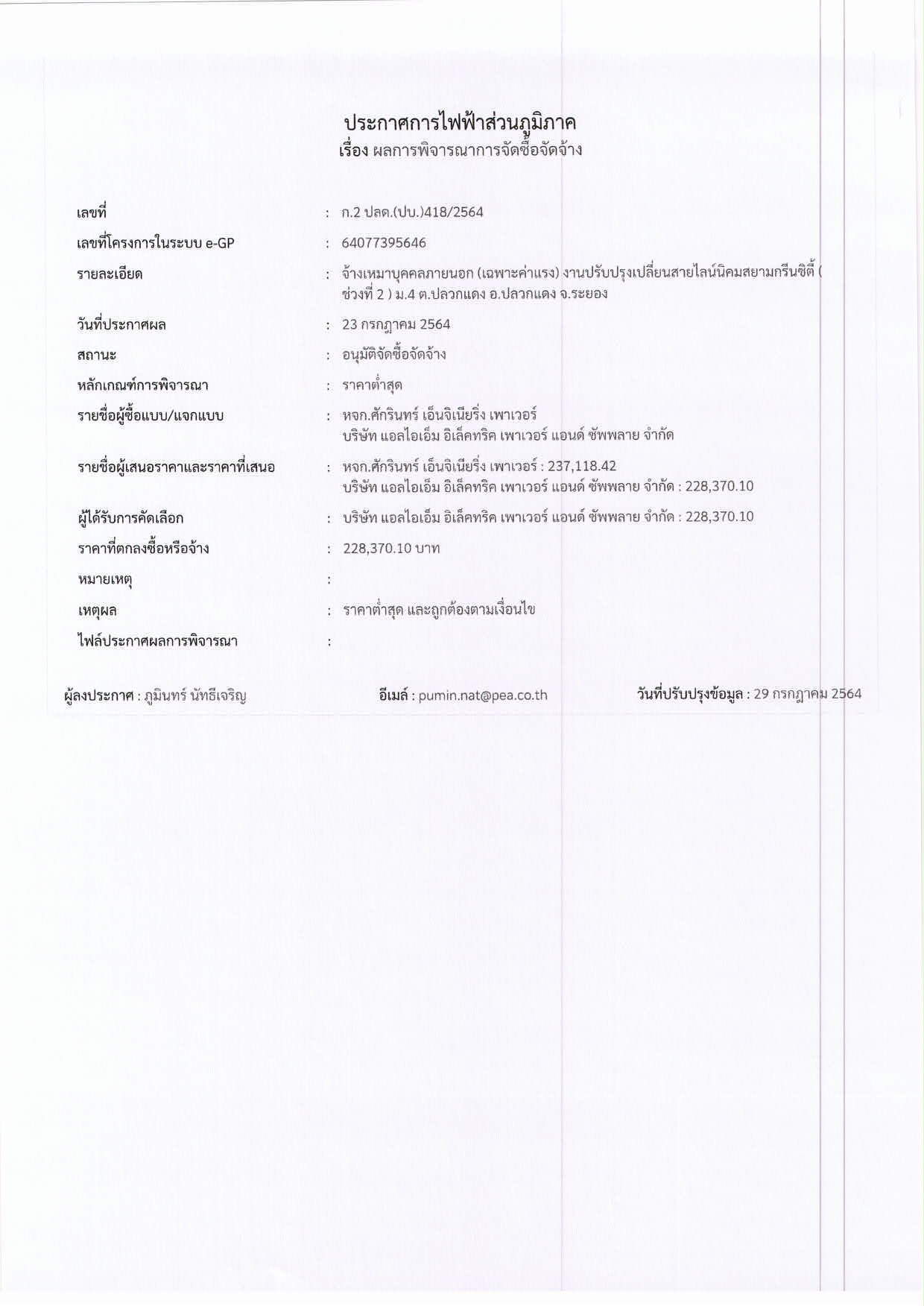 ประกาศการไฟฟ้าส่วนภูมิภาค
เรื่อง ผลการพิจารณาการจัดซื้อจัดจ้าง

เลขที่ : ก.2 ปลด.(ปบ.)418/2564

เลขที่โครงการในระบบ e-GP : 64077395646

รายละเอียด : จ้างเหมาบุคคลภายนอก (เฉพาะค่าแรง) งานปรับปรุงเปลี่ยนสายไลน์นิคมสยามกรีนซิตี้ ( ช่วงที่ 2 ) ม.4 ต.ปลวกแดง อ.ปลวกแดง จ.ระยอง

วันที่ประกาศผล : 23 กรกฎาคม 2564

สถานะ : อนุมัติจัดซื้อจัดจ้าง

หลักเกณฑ์การพิจารณา : ราคาต่ำสุด

รายชื่อผู้ซื้อแบบ/แจกแบบ : หจก.ศักรินทร์ เอ็นจิเนียริ่ง เพาเวอร์
บริษัท แอลไอเอ็ม อิเล็คทริค เพาเวอร์ แอนด์ ซัพพลาย จำกัด

รายชื่อผู้เสนอราคาและราคาที่เสนอ : หจก.ศักรินทร์ เอ็นจิเนียริ่ง เพาเวอร์ : 237,118.42
บริษัท แอลไอเอ็ม อิเล็คทริค เพาเวอร์ แอนด์ ซัพพลาย จำกัด : 228,370.10

ผู้ได้รับการคัดเลือก : บริษัท แอลไอเอ็ม อิเล็คทริค เพาเวอร์ แอนด์ ซัพพลาย จำกัด : 228,370.10

ราคาที่ตกลงซื้อหรือจ้าง : 228,370.10 บาท

หมายเหตุ :

เหตุผล : ราคาต่ำสุด และถูกต้องตามเงื่อนไข

ไฟล์ประกาศผลการพิจารณา :

ผู้ลงประกาศ : ภูมินทร์ นัทธีเจริญ อีเมล์ : pumin.nat@pea.co.th วันที่ปรับปรุงข้อมูล : 29 กรกฎาคม 2564